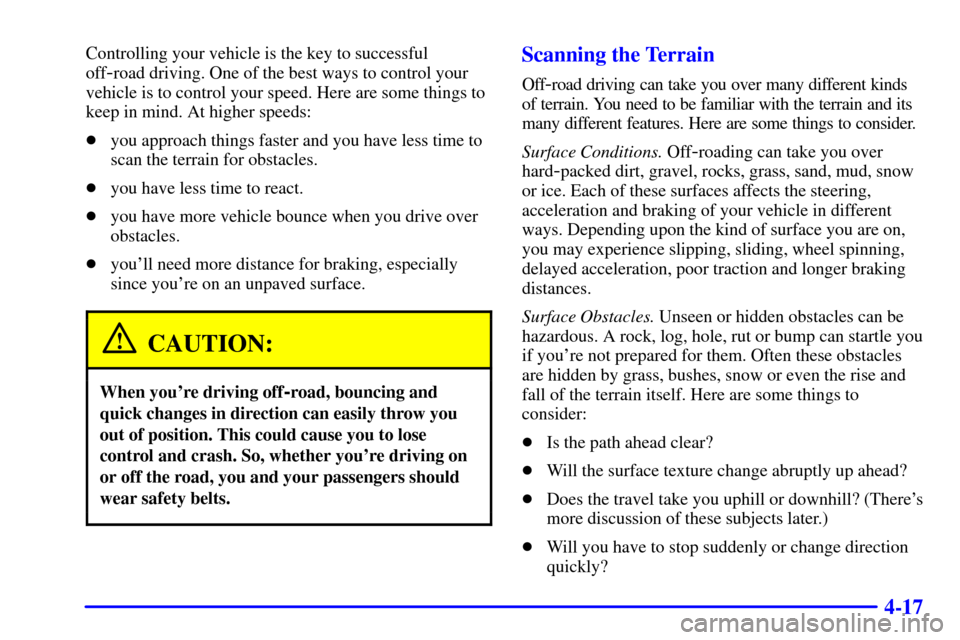 Controlling your vehicle is the key to successful off-road driving. One of the best ways to control your vehicle is to control your speed. Here are some things to keep in mind. At higher speeds:

- you approach things faster and you have less time to scan the terrain for obstacles.
- you have less time to react.
- you have more vehicle bounce when you drive over obstacles.
- you'll need more distance for braking, especially since you're on an unpaved surface.

CAUTION:

When you're driving off-road, bouncing and quick changes in direction can easily throw you out of position. This could cause you to lose control and crash. So, whether you're driving on or off the road, you and your passengers should wear safety belts.

Scanning the Terrain

Off-road driving can take you over many different kinds of terrain. You need to be familiar with the terrain and its many different features. Here are some things to consider.

Surface Conditions. Off-roading can take you over hard-packed dirt, gravel, rocks, grass, sand, mud, snow or ice. Each of these surfaces affects the steering, acceleration and braking of your vehicle in different ways. Depending upon the kind of surface you are on, you may experience slipping, sliding, wheel spinning, delayed acceleration, poor traction and longer braking distances.

Surface Obstacles. Unseen or hidden obstacles can be hazardous. A rock, log, hole, rut or bump can startle you if you're not prepared for them. Often these obstacles are hidden by grass, bushes, snow or even the rise and fall of the terrain itself. Here are some things to consider:

- Is the path ahead clear?
- Will the surface texture change abruptly up ahead?
- Does the travel take you uphill or downhill? (There's more discussion of these subjects later.)
- Will you have to stop suddenly or change direction quickly?

4-17

carmanualsonline.info